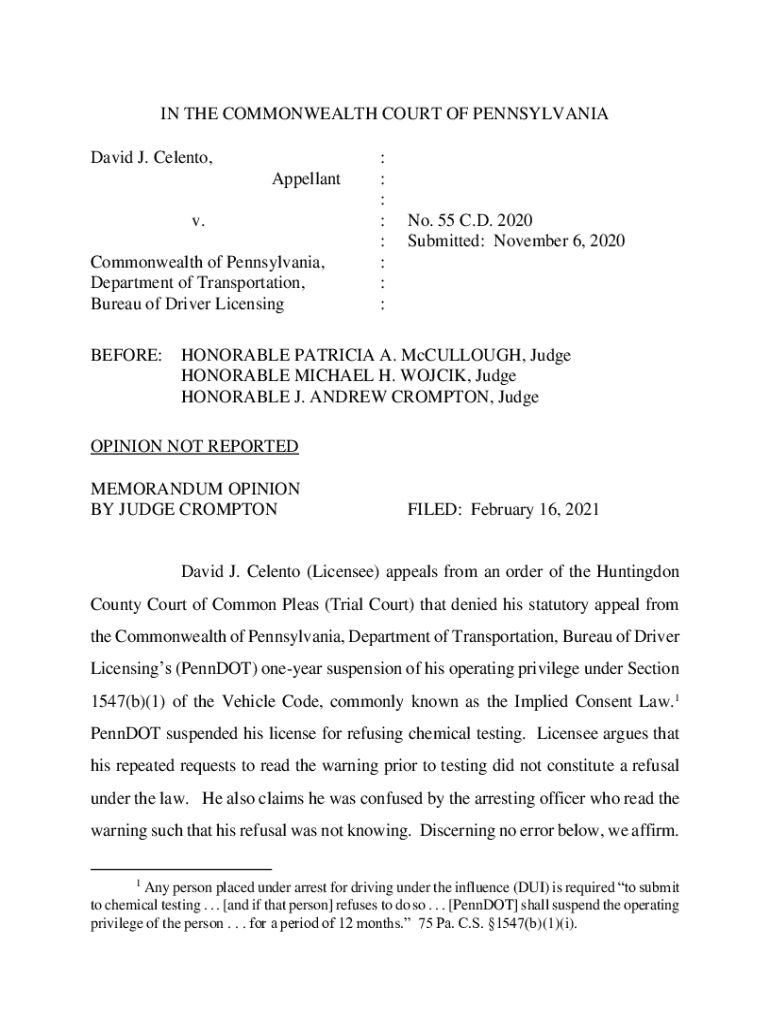 IN THE COMMONWEALTH COURT OF PENNSYLVANIA

David J. Celento, :
Appellant :
:
v. : No. 55 C.D. 2020
: Submitted: November 6, 2020
Commonwealth of Pennsylvania, :
Department of Transportation, :
Bureau of Driver Licensing :

BEFORE: HONORABLE PATRICIA A. McCULLOUGH, Judge
HONORABLE MICHAEL H. WOJCIK, Judge
HONORABLE J. ANDREW CROMPTON, Judge

OPINION NOT REPORTED

MEMORANDUM OPINION
BY JUDGE CROMPTON FILED: February 16, 2021

David J. Celento (Licensee) appeals from an order of the Huntingdon County Court of Common Pleas (Trial Court) that denied his statutory appeal from the Commonwealth of Pennsylvania, Department of Transportation, Bureau of Driver Licensing's (PennDOT) one-year suspension of his operating privilege under Section 1547(b)(1) of the Vehicle Code, commonly known as the Implied Consent Law.$^1$ PennDOT suspended his license for refusing chemical testing. Licensee argues that his repeated requests to read the warning prior to testing did not constitute a refusal under the law. He also claims he was confused by the arresting officer who read the warning such that his refusal was not knowing. Discerning no error below, we affirm.

$^1$ Any person placed under arrest for driving under the influence (DUI) is required "to submit to chemical testing . . . [and if that person] refuses to do so . . . [PennDOT] shall suspend the operating privilege of the person . . . for a period of 12 months." 75 Pa. C.S. §1547(b)(1)(i).